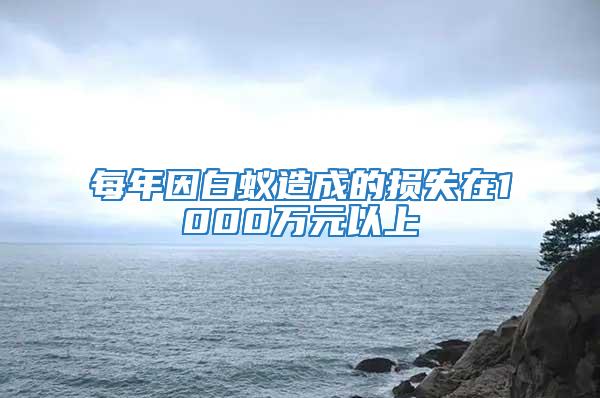 每年因白蚁造成的损失在1000万元以上